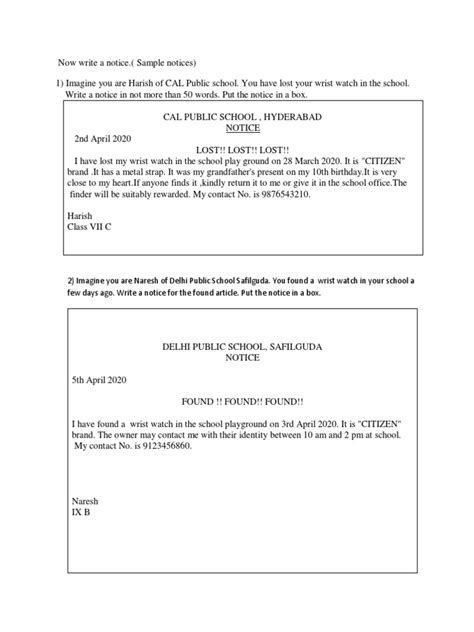 Now write a notice.( Sample notices)

1) Imagine you are Harish of CAL Public school. You have lost your wrist watch in the school. Write a notice in not more than 50 words. Put the notice in a box.

CAL PUBLIC SCHOOL , HYDERABAD
NOTICE

2nd April 2020

LOST!! LOST!! LOST!!

I have lost my wrist watch in the school play ground on 28 March 2020. It is "CITIZEN" brand .It has a metal strap. It was my grandfather's present on my 10th birthday.It is very close to my heart.If anyone finds it ,kindly return it to me or give it in the school office.The finder will be suitably rewarded. My contact No. is 9876543210.

Harish
Class VII C

2) Imagine you are Naresh of Delhi Public School Safilguda. You found a wrist watch in your school a few days ago. Write a notice for the found article. Put the notice in a box.

DELHI PUBLIC SCHOOL, SAFILGUDA
NOTICE

5th April 2020

FOUND !! FOUND!! FOUND!!

I have found a wrist watch in the school playground on 3rd April 2020. It is "CITIZEN" brand. The owner may contact me with their identity between 10 am and 2 pm at school. My contact No. is 9123456860.

Naresh
IX B